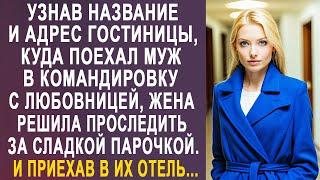 УЗНАВ НАЗВАНИЕ И АДРЕС ГОСТИНИЦЫ, КУДА ПОЕХАЛ МУЖ В КОМАНДИРОВКУ С ЛЮБОВНИЦЕЙ, ЖЕНА РЕШИЛА ПРОСЛЕДИТЬ ЗА СЛАДКОЙ ПАРОЧКОЙ.

И ПРИЕХАВ В ИХ ОТЕЛЬ...